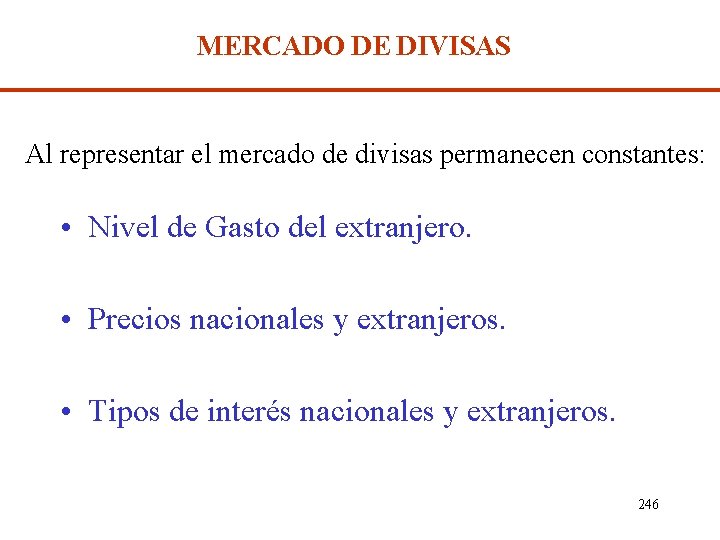 MERCADO DE DIVISAS

Al representar el mercado de divisas permanecen constantes:

• Nivel de Gasto del extranjero.

• Precios nacionales y extranjeros.

• Tipos de interés nacionales y extranjeros.

246